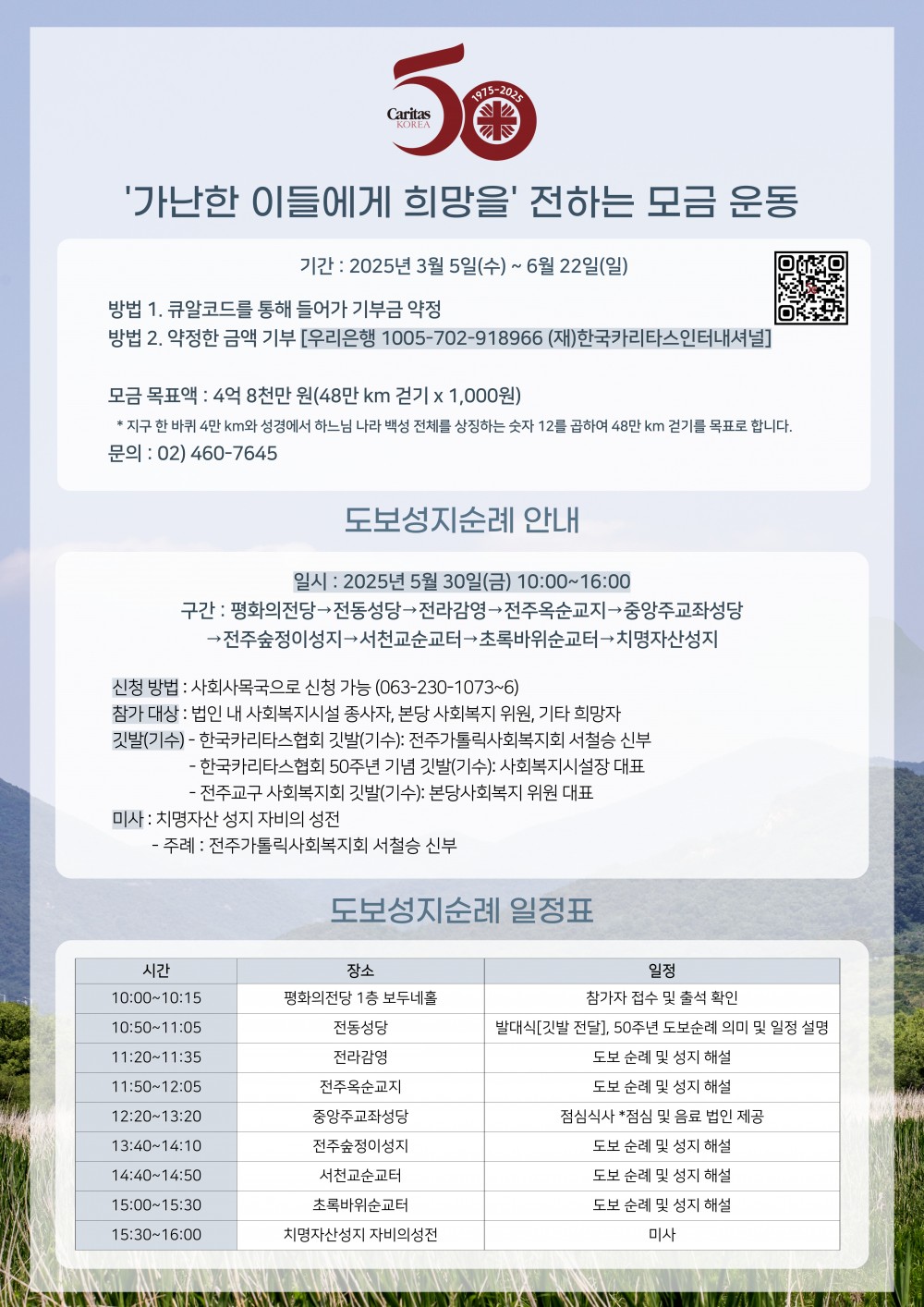 Caritas KOREA 50 1975-2025

'가난한 이들에게 희망을' 전하는 모금 운동

기간 : 2025년 3월 5일(수) ~ 6월 22일(일)

방법 1. 큐알코드를 통해 들어가 기부금 약정
방법 2. 약정한 금액 기부 [우리은행 1005-702-918966 (재)한국카리타스인터내셔널]

모금 목표액 : 4억 8천만 원(48만 km 걷기 x 1,000원)
* 지구 한 바퀴 4만 km와 성경에서 하느님 나라 백성 전체를 상징하는 숫자 12를 곱하여 48만 km 걷기를 목표로 합니다.
문의 : 02) 460-7645

도보성지순례 안내

일시 : 2025년 5월 30일(금) 10:00~16:00
구간 : 평화의전당→전동성당→전라감영→전주옥순교지→중앙주교좌성당 →전주숲정이성지→서천교순교터→초록바위순교터→치명자산성지

신청 방법 : 사회사목국으로 신청 가능 (063-230-1073~6)
참가 대상 : 법인 내 사회복지시설 종사자, 본당 사회복지 위원, 기타 희망자
깃발(기수) - 한국카리타스협회 깃발(기수): 전주가톨릭사회복지회 서철승 신부
- 한국카리타스협회 50주년 기념 깃발(기수): 사회복지시설장 대표
- 전주교구 사회복지회 깃발(기수): 본당사회복지 위원 대표
미사 : 치명자산 성지 자비의 성전
- 주례 : 전주가톨릭사회복지회 서철승 신부

도보성지순례 일정표

| 시간 | 장소 | 일정 |
|---|---|---|
| 10:00~10:15 | 평화의전당 1층 보두네홀 | 참가자 접수 및 출석 확인 |
| 10:50~11:05 | 전동성당 | 발대식[깃발 전달], 50주년 도보순례 의미 및 일정 설명 |
| 11:20~11:35 | 전라감영 | 도보 순례 및 성지 해설 |
| 11:50~12:05 | 전주옥순교지 | 도보 순례 및 성지 해설 |
| 12:20~13:20 | 중앙주교좌성당 | 점심식사 *점심 및 음료 법인 제공 |
| 13:40~14:10 | 전주숲정이성지 | 도보 순례 및 성지 해설 |
| 14:40~14:50 | 서천교순교터 | 도보 순례 및 성지 해설 |
| 15:00~15:30 | 초록바위순교터 | 도보 순례 및 성지 해설 |
| 15:30~16:00 | 치명자산성지 자비의성전 | 미사 |